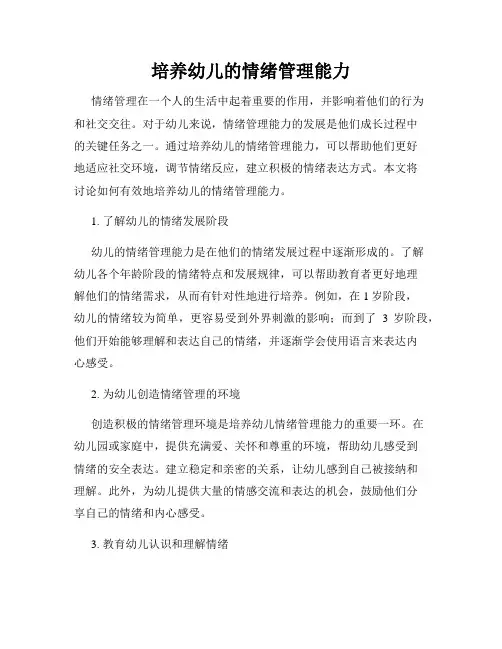 培养幼儿的情绪管理能力

情绪管理在一个人的生活中起着重要的作用，并影响着他们的行为和社交交往。对于幼儿来说，情绪管理能力的发展是他们成长过程中的关键任务之一。通过培养幼儿的情绪管理能力，可以帮助他们更好地适应社交环境，调节情绪反应，建立积极的情绪表达方式。本文将讨论如何有效地培养幼儿的情绪管理能力。

1. 了解幼儿的情绪发展阶段

幼儿的情绪管理能力是在他们的情绪发展过程中逐渐形成的。了解幼儿各个年龄阶段的情绪特点和发展规律，可以帮助教育者更好地理解他们的情绪需求，从而有针对性地进行培养。例如，在 1 岁阶段，幼儿的情绪较为简单，更容易受到外界刺激的影响；而到了 3 岁阶段，他们开始能够理解和表达自己的情绪，并逐渐学会使用语言来表达内心感受。

2. 为幼儿创造情绪管理的环境

创造积极的情绪管理环境是培养幼儿情绪管理能力的重要一环。在幼儿园或家庭中，提供充满爱、关怀和尊重的环境，帮助幼儿感受到情绪的安全表达。建立稳定和亲密的关系，让幼儿感到自己被接纳和理解。此外，为幼儿提供大量的情感交流和表达的机会，鼓励他们分享自己的情绪和内心感受。

3. 教育幼儿认识和理解情绪